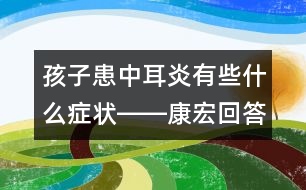 孩子患中耳炎有些什么症状——康宏回答